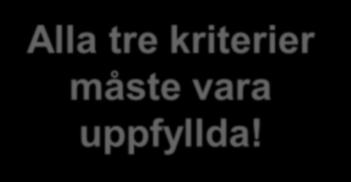 Alla tre kriterier måste vara uppfyllda!